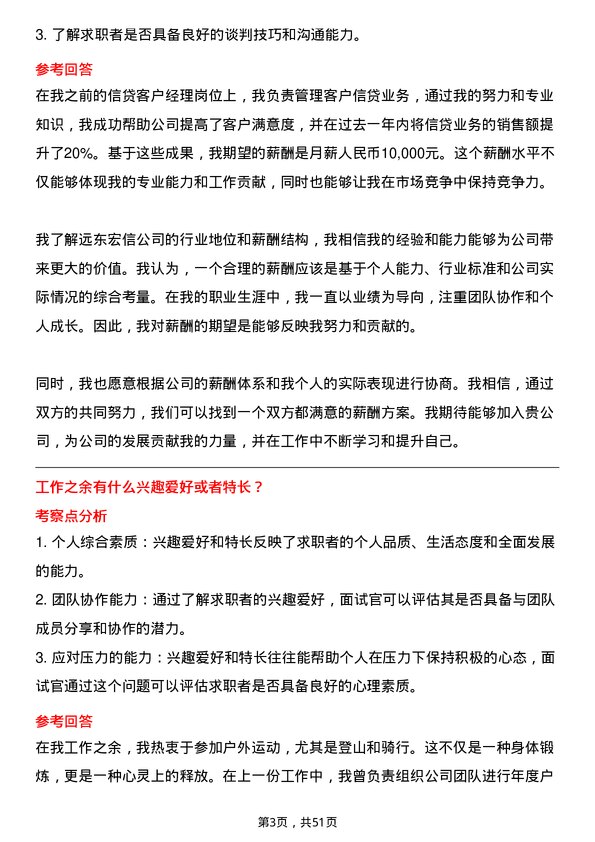 3. 了解求职者是否具备良好的谈判技巧和沟通能力。

参考回答

在我之前的信贷客户经理岗位上，我负责管理客户信贷业务，通过我的努力和专业知识，我成功帮助公司提高了客户满意度，并在过去一年内将信贷业务的销售额提升了20%。基于这些成果，我期望的薪酬是月薪人民币10,000元。这个薪酬水平不仅能够体现我的专业能力和工作贡献，同时也能够让我在市场竞争中保持竞争力。

我了解远东宏信公司的行业地位和薪酬结构，我相信我的经验和能力能够为公司带来更大的价值。我认为，一个合理的薪酬应该是基于个人能力、行业标准和公司实际情况的综合考量。在我的职业生涯中，我一直以业绩为导向，注重团队协作和个人成长。因此，我对薪酬的期望是能够反映我努力和贡献的。

同时，我也愿意根据公司的薪酬体系和我个人的实际表现进行协商。我相信，通过双方的共同努力，我们可以找到一个双方都满意的薪酬方案。我期待能够加入贵公司，为公司的发展贡献我的力量，并在工作中不断学习和提升自己。

工作之余有什么兴趣爱好或者特长？

考察点分析

1. 个人综合素质：兴趣爱好和特长反映了求职者的个人品质、生活态度和全面发展的能力。

2. 团队协作能力：通过了解求职者的兴趣爱好，面试官可以评估其是否具备与团队成员分享和协作的潜力。

3. 应对压力的能力：兴趣爱好和特长往往能帮助个人在压力下保持积极的心态，面试官通过这个问题可以评估求职者是否具备良好的心理素质。

参考回答

在我工作之余，我热衷于参加户外运动，尤其是登山和骑行。这不仅是一种身体锻炼，更是一种心灵上的释放。在上一份工作中，我曾负责组织公司团队进行年度户

第3页，共51页